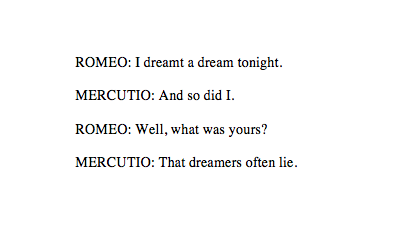 ROMEO: I dreamt a dream tonight.

MERCUTIO: And so did I.

ROMEO: Well, what was yours?

MERCUTIO: That dreamers often lie.